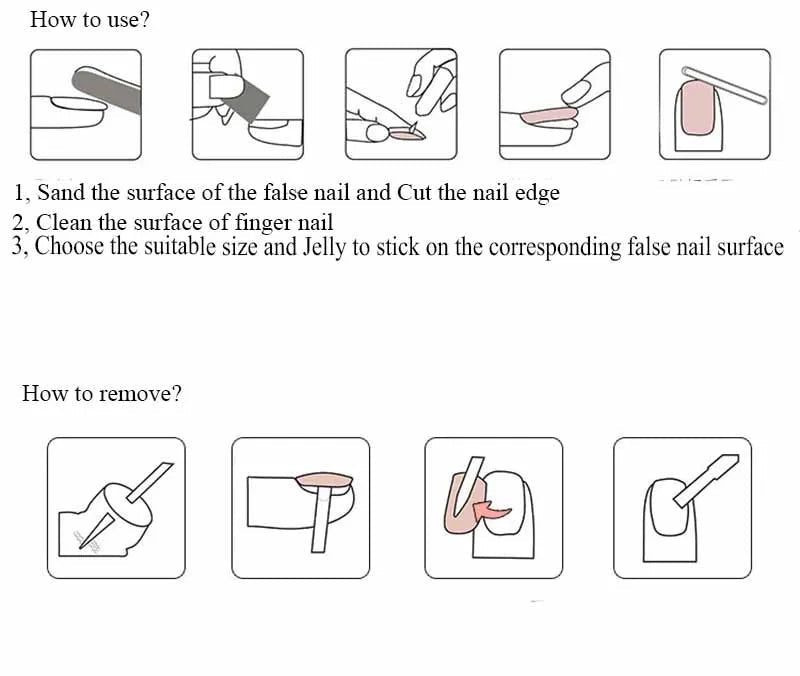 How to use?

1, Sand the surface of the false nail and Cut the nail edge
2, Clean the surface of finger nail
3, Choose the suitable size and Jelly to stick on the corresponding false nail surface

How to remove?